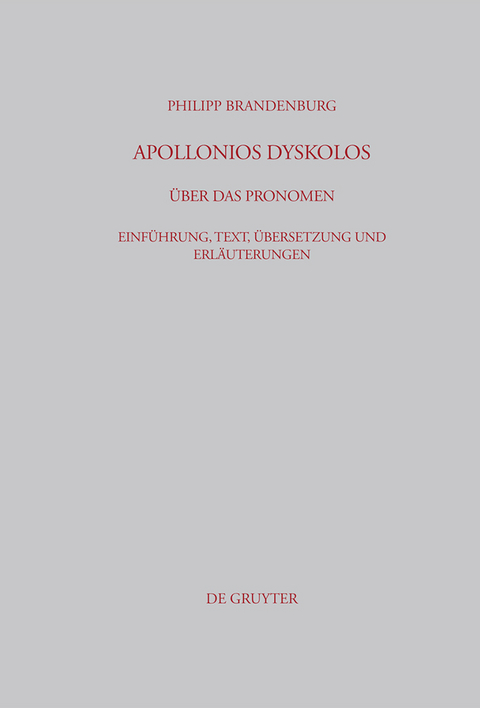 PHILIPP BRANDENBURG

APOLLONIOS DYSKOLOS

ÜBER DAS PRONOMEN

EINFÜHRUNG, TEXT, ÜBERSETZUNG UND ERLÄUTERUNGEN

DE GRUYTER